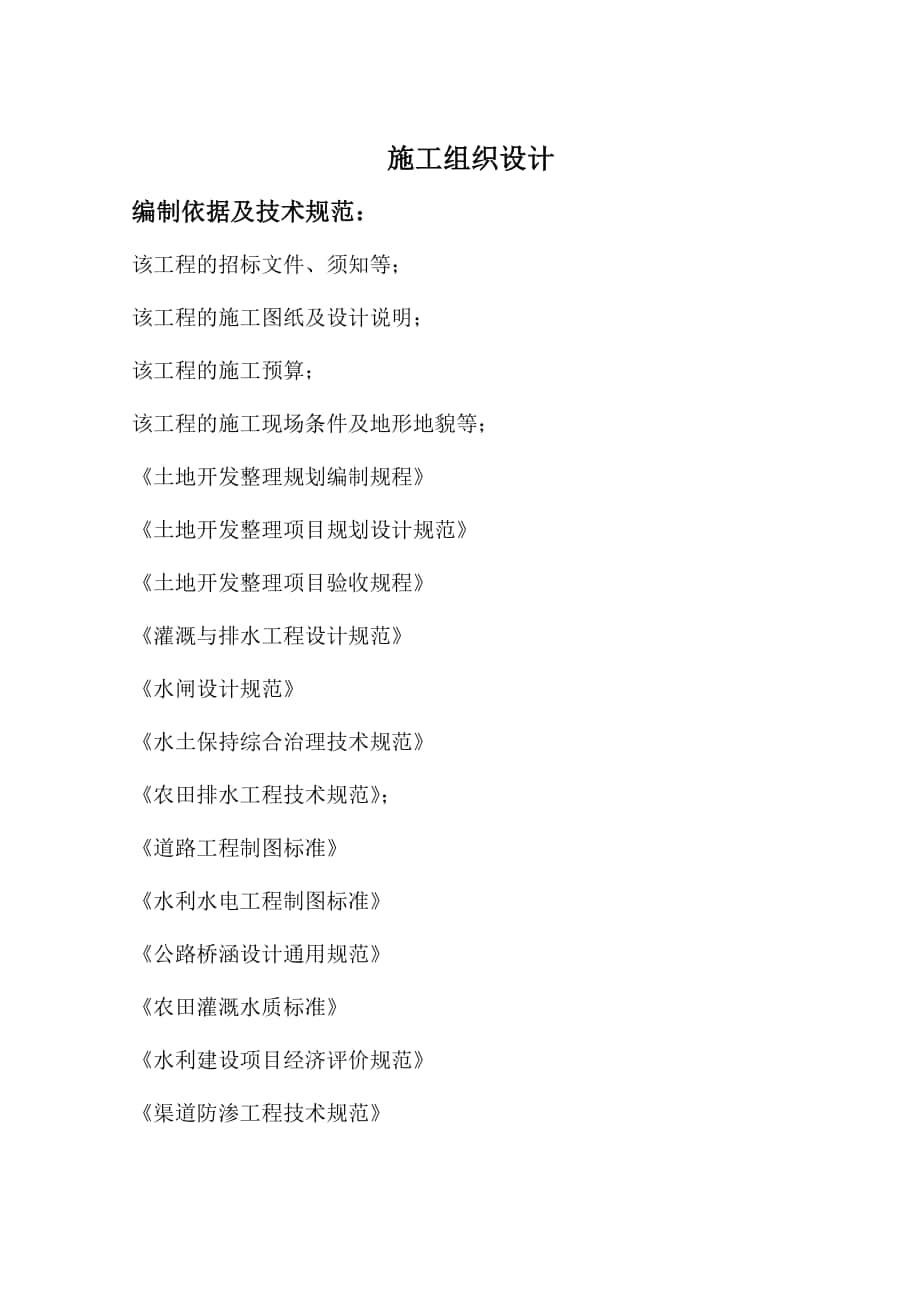 施工组织设计

编制依据及技术规范：

该工程的招标文件、须知等；

该工程的施工图纸及设计说明；

该工程的施工预算；

该工程的施工现场条件及地形地貌等；

《土地开发整理规划编制规程》

《土地开发整理项目规划设计规范》

《土地开发整理项目验收规程》

《灌溉与排水工程设计规范》

《水闸设计规范》

《水土保持综合治理技术规范》

《农田排水工程技术规范》；

《道路工程制图标准》

《水利水电工程制图标准》

《公路桥涵设计通用规范》

《农田灌溉水质标准》

《水利建设项目经济评价规范》

《渠道防渗工程技术规范》